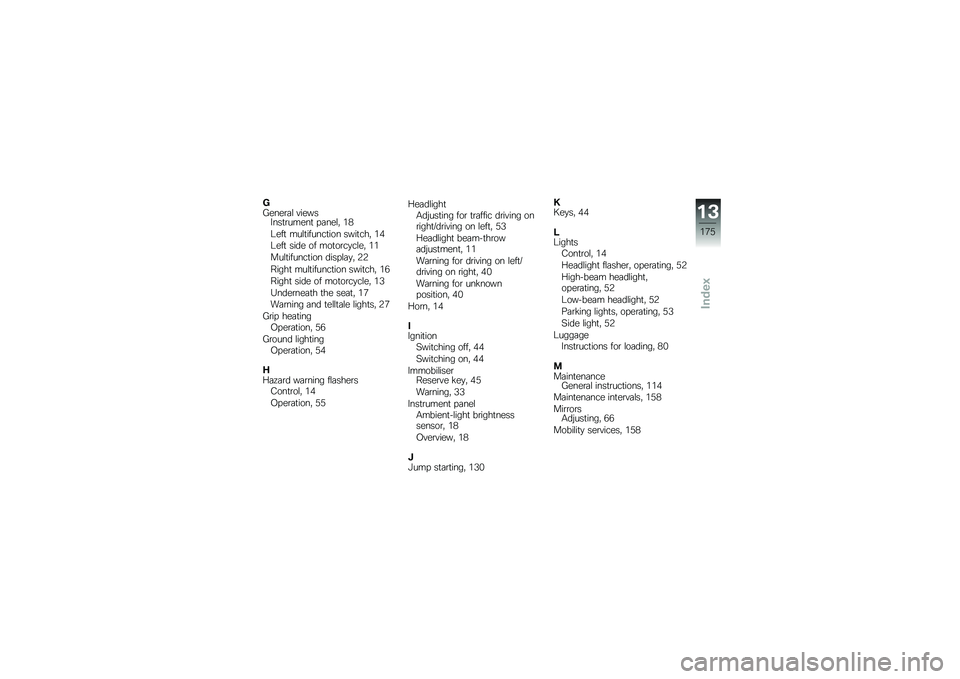 G
General views
Instrument panel, 18
Left multifunction switch, 14
Left side of motorcycle, 11
Multifunction display, 22
Right multifunction switch, 16
Right side of motorcycle, 13
Underneath the seat, 17
Warning and telltale lights, 27
Grip heating
Operation, 56
Ground lighting
Operation, 54

H
Hazard warning flashers
Control, 14
Operation, 55

Headlight
Adjusting for traffic driving on right/driving on left, 53
Headlight beam-throw adjustment, 11
Warning for driving on left/driving on right, 40
Warning for unknown position, 40
Horn, 14

I
Ignition
Switching off, 44
Switching on, 44
Immobiliser
Reserve key, 45
Warning, 33
Instrument panel
Ambient-light brightness sensor, 18
Overview, 18

J
Jump starting, 130

K
Keys, 44

L
Lights
Control, 14
Headlight flasher, operating, 52
High-beam headlight, operating, 52
Low-beam headlight, 52
Parking lights, operating, 53
Side light, 52
Luggage
Instructions for loading, 80

M
Maintenance
General instructions, 114
Maintenance intervals, 158
Mirrors
Adjusting, 66
Mobility services, 158

13
175
Index

carmanualsonline.info